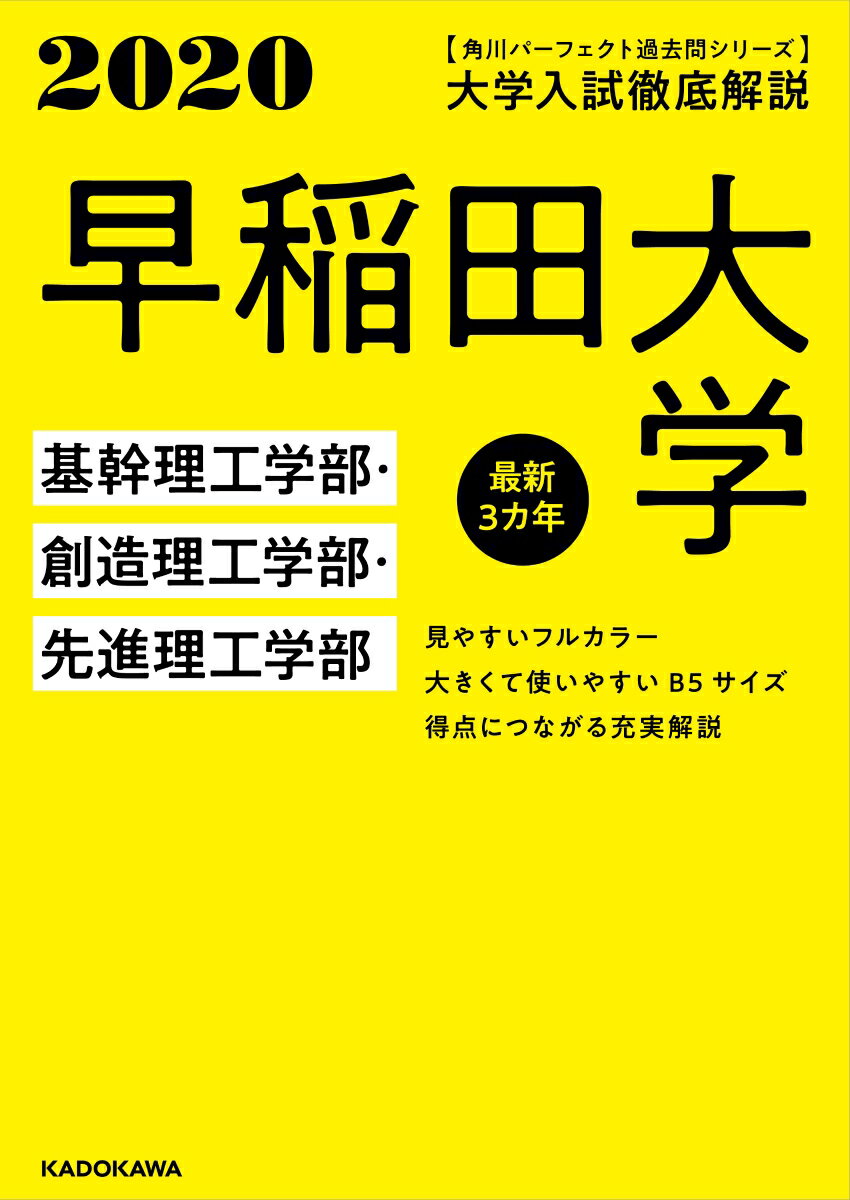 2020

【角川パーフェクト過去問シリーズ】
大学入試徹底解説

早稲田大学

基幹理工学部・
創造理工学部・
先進理工学部

最新
3カ年

見やすいフルカラー
大きくて使いやすい B5 サイズ
得点につながる充実解説

KADOKAWA